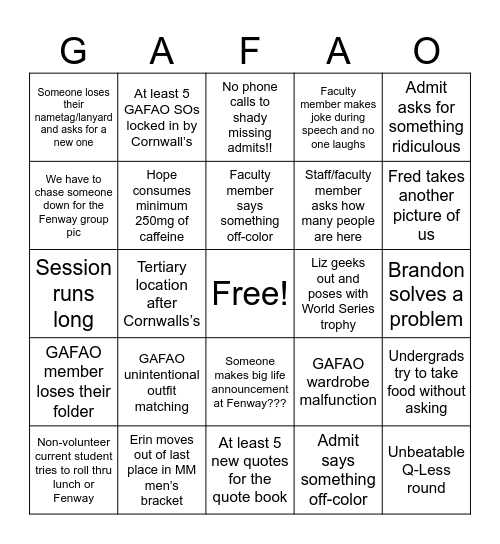 | G | A | F | A | O |
|---|---|---|---|---|
| Someone loses their nametag/lanyard and asks for a new one | At least 5 GAFAO SOs locked in by Cornwall's | No phone calls to shady missing admits!! | Faculty member makes joke during speech and no one laughs | Admit asks for something ridiculous |
| We have to chase someone down for the Fenway group pic | Hope consumes minimum 250mg of caffeine | Faculty member says something off-color | Staff/faculty member asks how many people are here | Fred takes another picture of us |
| Session runs long | Tertiary location after Cornwalls's | Free! | Liz geeks out and poses with World Series trophy | Brandon solves a problem |
| GAFAO member loses their folder | GAFAO unintentional outfit matching | Someone makes big life announcement at Fenway??? | GAFAO wardrobe malfunction | Undergrads try to take food without asking |
| Non-volunteer current student tries to roll thru lunch or Fenway | Erin moves out of last place in MM men's bracket | At least 5 new quotes for the quote book | Admit says something off-color | Unbeatable Q-Less round |